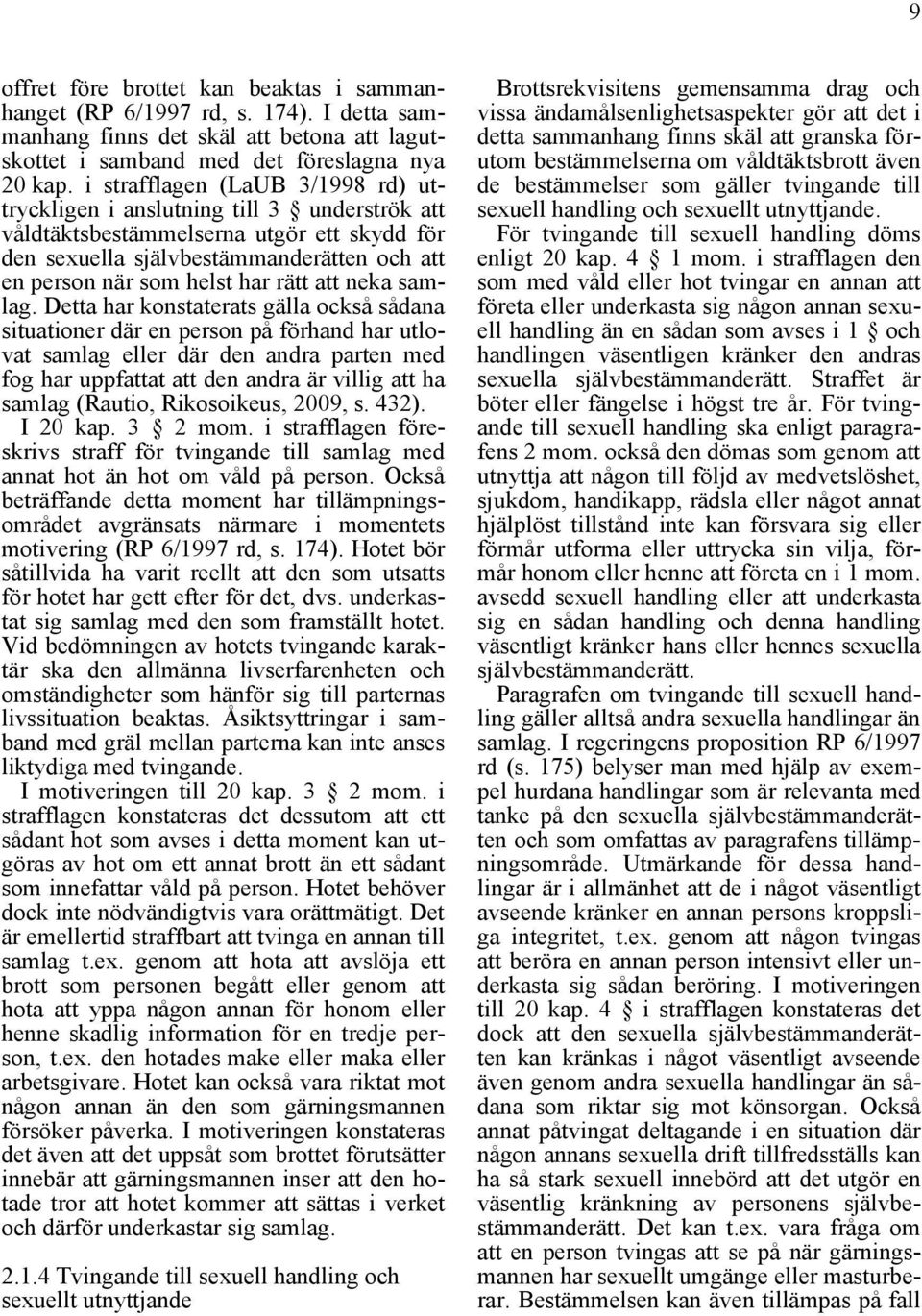 9

offret före brottet kan beaktas i sammanhanget (RP 6/1997 rd, s. 174). I detta sammanhang finns det skäl att betona att lagutskottet i samband med det föreslagna nya 20 kap. i strafflagen (LaUB 3/1998 rd) uttryckligen i anslutning till 3 § underströk att våldtäktsbestämmelserna utgör ett skydd för den sexuella självbestämmanderätten och att en person när som helst har rätt att neka samlag. Detta har konstaterats gälla också sådana situationer där en person på förhand har utlovat samlag eller där den andra parten med fog har uppfattat att den andra är villig att ha samlag (Rautio, Rikosoikeus, 2009, s. 432).

I 20 kap. 3 § 2 mom. i strafflagen föreskrivs straff för tvingande till samlag med annat hot än hot om våld på person. Också beträffande detta moment har tillämpningsområdet avgränsats närmare i momentets motivering (RP 6/1997 rd, s. 174). Hotet bör såtillvida ha varit reellt att den som utsatts för hotet har gett efter för det, dvs. underkastat sig samlag med den som framställt hotet. Vid bedömningen av hotets tvingande karaktär ska den allmänna livserfarenheten och omständigheter som hänför sig till parternas livssituation beaktas. Åsiktsyttringar i samband med gräl mellan parterna kan inte anses liktydiga med tvingande.

I motiveringen till 20 kap. 3 § 2 mom. i strafflagen konstateras det dessutom att ett sådant hot som avses i detta moment kan utgöras av hot om ett annat brott än ett sådant som innefattar våld på person. Hotet behöver dock inte nödvändigtvis vara orättmätigt. Det är emellertid straffbart att tvinga en annan till samlag t.ex. genom att hota att avslöja ett brott som personen begått eller genom att hota att yppa någon annan för honom eller henne skadlig information för en tredje person, t.ex. den hotades make eller maka eller arbetsgivare. Hotet kan också vara riktat mot någon annan än den som gärningsmannen försöker påverka. I motiveringen konstateras det även att det uppsåt som brottet förutsätter innebär att gärningsmannen inser att den hotade tror att hotet kommer att sättas i verket och därför underkastar sig samlag.

2.1.4 Tvingande till sexuell handling och sexuellt utnyttjande

Brottsrekvisitens gemensamma drag och vissa ändamålsenlighetsaspekter gör att det i detta sammanhang finns skäl att granska förutom bestämmelserna om våldtäktsbrott även de bestämmelser som gäller tvingande till sexuell handling och sexuellt utnyttjande.

För tvingande till sexuell handling döms enligt 20 kap. 4 § 1 mom. i strafflagen den som med våld eller hot tvingar en annan att företa eller underkasta sig någon annan sexuell handling än en sådan som avses i 1 § och handlingen väsentligen kränker den andras sexuella självbestämmanderätt. Straffet är böter eller fängelse i högst tre år. För tvingande till sexuell handling ska enligt paragrafens 2 mom. också den dömas som genom att utnyttja att någon till följd av medvetslöshet, sjukdom, handikapp, rädsla eller något annat hjälplöst tillstånd inte kan försvara sig eller förmår utforma eller uttrycka sin vilja, förmår honom eller henne att företa en i 1 mom. avsedd sexuell handling eller att underkasta sig en sådan handling och denna handling väsentligt kränker hans eller hennes sexuella självbestämmanderätt.

Paragrafen om tvingande till sexuell handling gäller alltså andra sexuella handlingar än samlag. I regeringens proposition RP 6/1997 rd (s. 175) belyser man med hjälp av exempel hurdana handlingar som är relevanta med tanke på den sexuella självbestämmanderätten och som omfattas av paragrafens tillämpningsområde. Utmärkande för dessa handlingar är i allmänhet att de i något väsentligt avseende kränker en annan persons kroppsliga integritet, t.ex. genom att någon tvingas att beröra en annan person intensivt eller underkasta sig sådan beröring. I motiveringen till 20 kap. 4 § i strafflagen konstateras det dock att den sexuella självbestämmanderätten kan kränkas i något väsentligt avseende även genom andra sexuella handlingar än sådana som riktar sig mot könsorgan. Också annat påtvingat deltagande i en situation där någon annans sexuella drift tillfredsställs kan ha så stark sexuell innebörd att det utgör en väsentlig kränkning av personens självbestämmanderätt. Det kan t.ex. vara fråga om att en person tvingas att se på när gärningsmannen har sexuellt umgänge eller masturberar. Bestämmelsen kan även tillämpas på fall